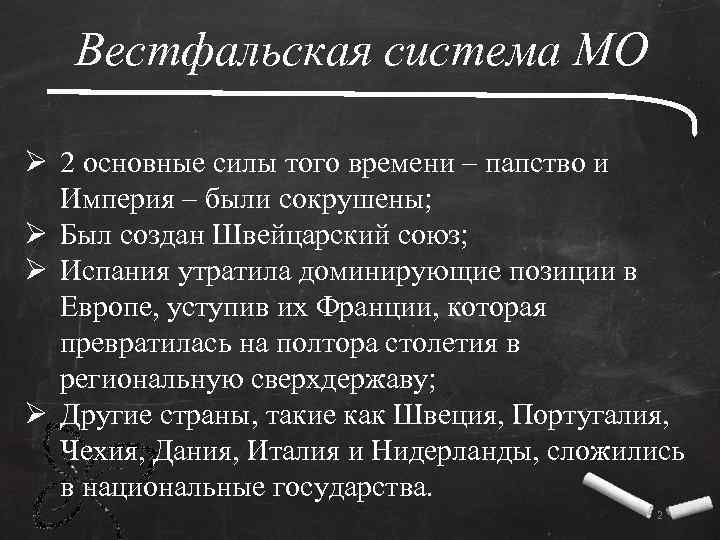 Вестфальская система МО

➢ 2 основные силы того времени – папство и Империя – были сокрушены;
➢ Был создан Швейцарский союз;
➢ Испания утратила доминирующие позиции в Европе, уступив их Франции, которая превратилась на полтора столетия в региональную сверхдержаву;
➢ Другие страны, такие как Швеция, Португалия, Чехия, Дания, Италия и Нидерланды, сложились в национальные государства.

2